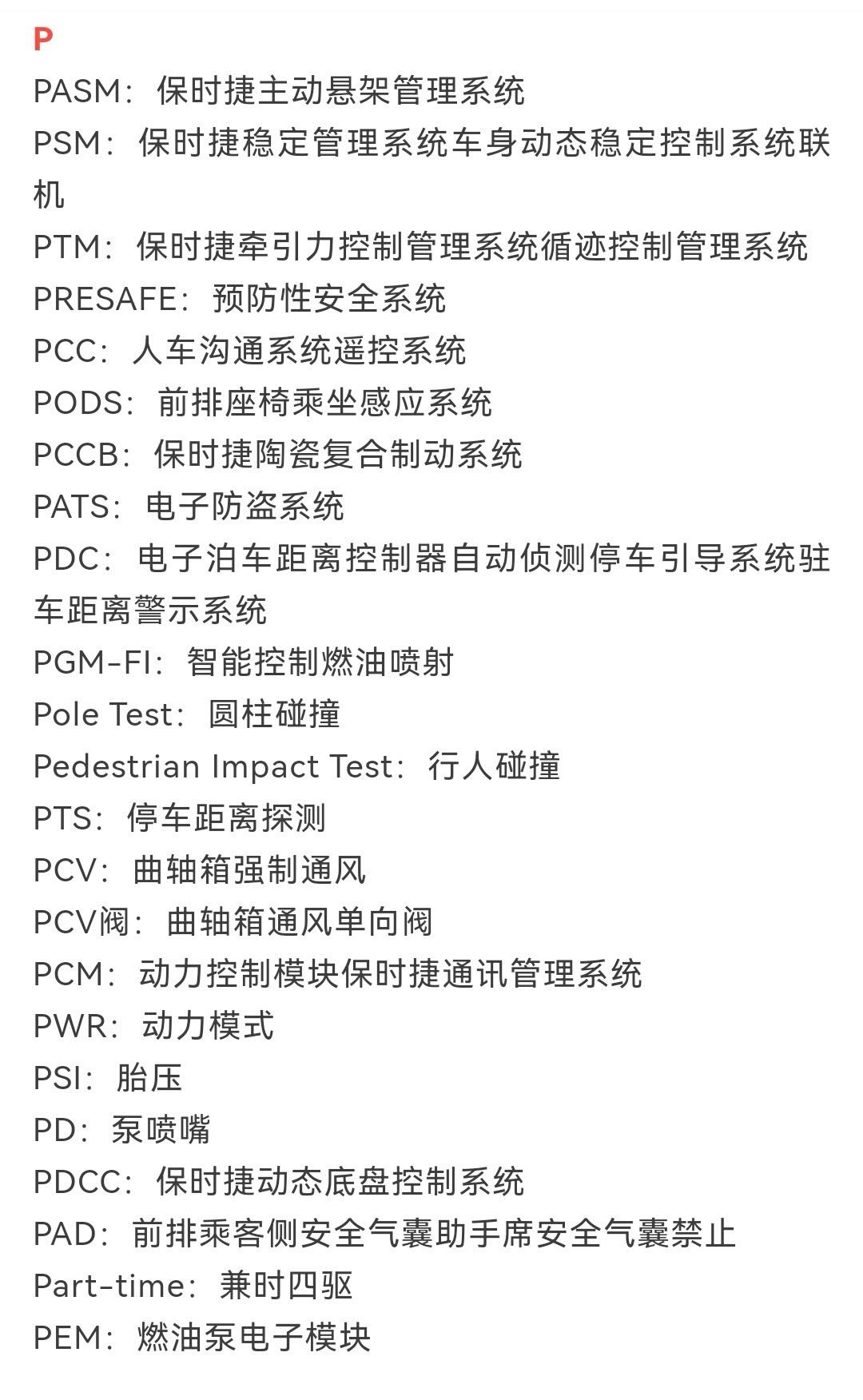 P

PASM：保时捷主动悬架管理系统
PSM：保时捷稳定管理系统车身动态稳定控制系统联机
PTM：保时捷牵引力控制管理系统循迹控制管理系统
PRESAFE：预防性安全系统
PCC：人车沟通系统遥控系统
PODS：前排座椅乘坐感应系统
PCCB：保时捷陶瓷复合制动系统
PATS：电子防盗系统
PDC：电子泊车距离控制器自动侦测停车引导系统驻车距离警示系统
PGM-FI：智能控制燃油喷射
Pole Test：圆柱碰撞
Pedestrian Impact Test：行人碰撞
PTS：停车距离探测
PCV：曲轴箱强制通风
PCV阀：曲轴箱通风单向阀
PCM：动力控制模块保时捷通讯管理系统
PWR：动力模式
PSI：胎压
PD：泵喷嘴
PDCC：保时捷动态底盘控制系统
PAD：前排乘客侧安全气囊助手席安全气囊禁止
Part-time：兼时四驱
PEM：燃油泵电子模块